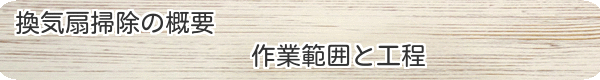 換気扇掃除の概要

作業範囲と工程